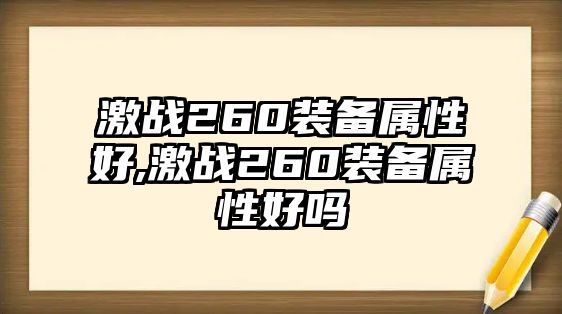 激战260装备属性好,激战260装备属性好吗